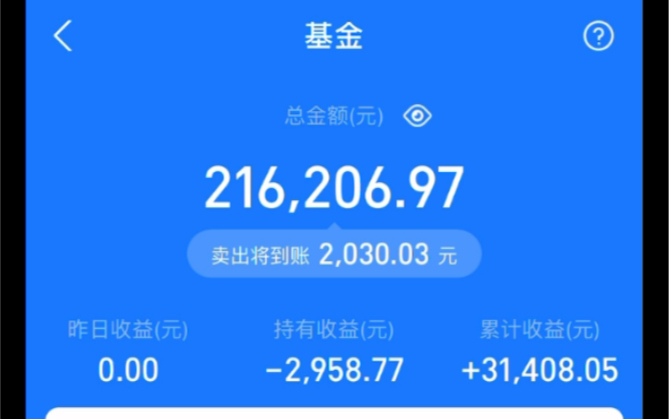 基金

总金额(元)

216,206.97

卖出将到账 2,030.03 元

昨日收益(元)
0.00

持有收益(元)
−2,958.77

累计收益(元)
+31,408.05